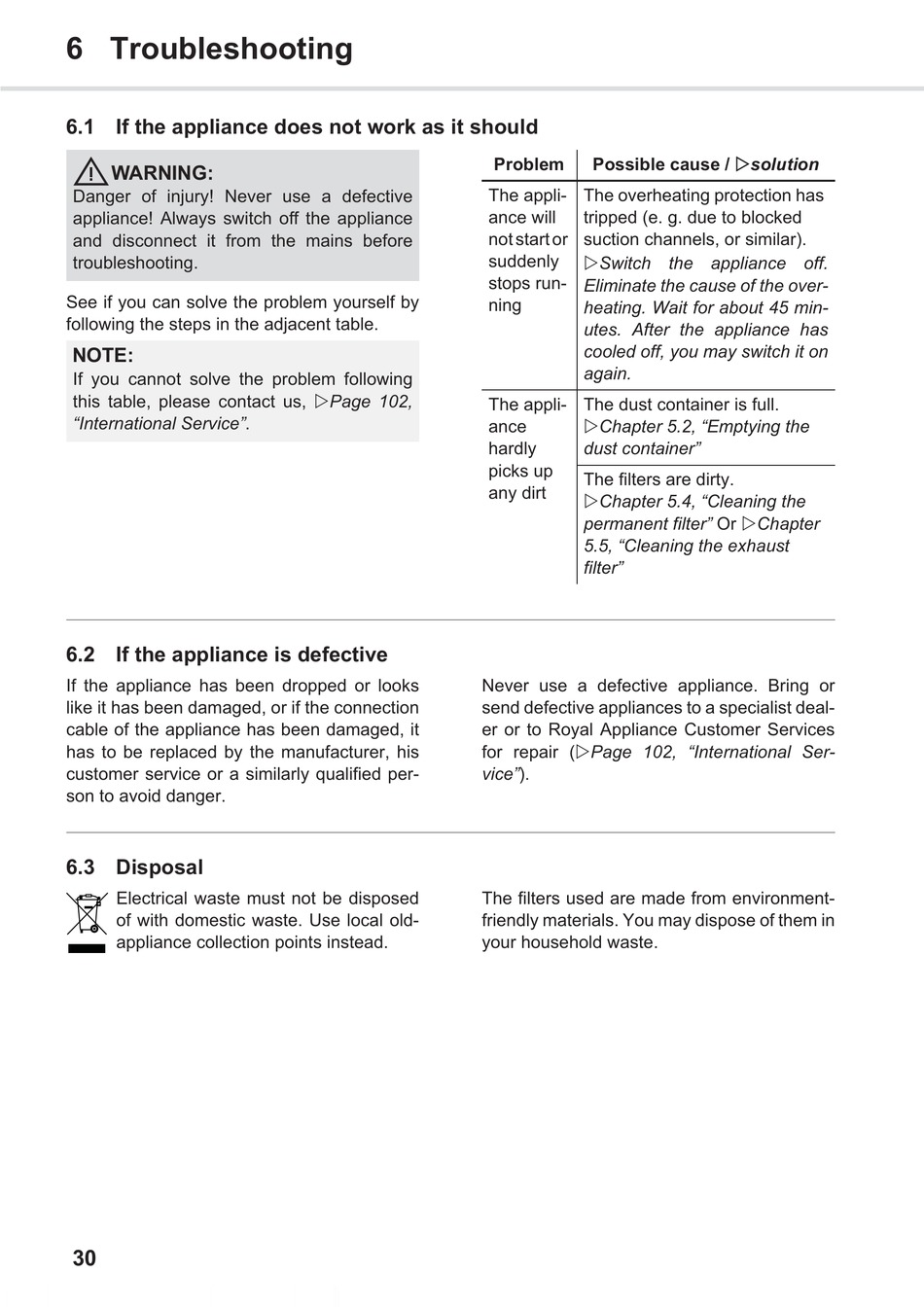 6 Troubleshooting

6.1 If the appliance does not work as it should

WARNING:
Danger of injury! Never use a defective appliance! Always switch off the appliance and disconnect it from the mains before troubleshooting.

See if you can solve the problem yourself by following the steps in the adjacent table.

NOTE:
If you cannot solve the problem following this table, please contact us, ▷Page 102, “International Service”.

| Problem | Possible cause / ▷solution |
|---|---|
| The appliance will not start or suddenly stops running | The overheating protection has tripped (e. g. due to blocked suction channels, or similar). ▷Switch the appliance off. Eliminate the cause of the overheating. Wait for about 45 minutes. After the appliance has cooled off, you may switch it on again. |
| The appliance hardly picks up any dirt | The dust container is full. ▷Chapter 5.2, “Emptying the dust container” |
| | The filters are dirty. ▷Chapter 5.4, “Cleaning the permanent filter” Or ▷Chapter 5.5, “Cleaning the exhaust filter” |

6.2 If the appliance is defective

If the appliance has been dropped or looks like it has been damaged, or if the connection cable of the appliance has been damaged, it has to be replaced by the manufacturer, his customer service or a similarly qualified person to avoid danger.

Never use a defective appliance. Bring or send defective appliances to a specialist dealer or to Royal Appliance Customer Services for repair (▷Page 102, “International Service”).

6.3 Disposal

Electrical waste must not be disposed of with domestic waste. Use local old-appliance collection points instead.

The filters used are made from environment-friendly materials. You may dispose of them in your household waste.

30